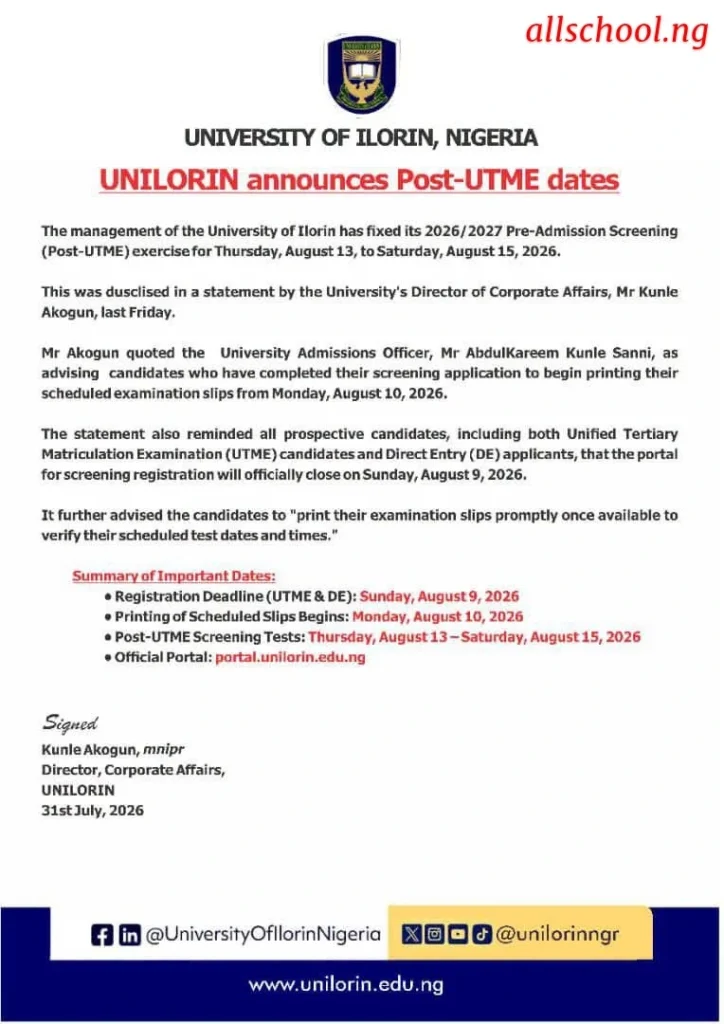 allschool.ng

UNIVERSITY OF ILORIN, NIGERIA

UNILORIN announces Post-UTME dates

The management of the University of Ilorin has fixed its 2026/2027 Pre-Admission Screening (Post-UTME) exercise for Thursday, August 13, to Saturday, August 15, 2026.

This was dusclised in a statement by the University's Director of Corporate Affairs, Mr Kunle Akogun, last Friday.

Mr Akogun quoted the University Admissions Officer, Mr AbdulKareem Kunle Sanni, as advising candidates who have completed their screening application to begin printing their scheduled examination slips from Monday, August 10, 2026.

The statement also reminded all prospective candidates, including both Unified Tertiary Matriculation Examination (UTME) candidates and Direct Entry (DE) applicants, that the portal for screening registration will officially close on Sunday, August 9, 2026.

It further advised the candidates to "print their examination slips promptly once available to verify their scheduled test dates and times."

Summary of Important Dates:
• Registration Deadline (UTME & DE): Sunday, August 9, 2026
• Printing of Scheduled Slips Begins: Monday, August 10, 2026
• Post-UTME Screening Tests: Thursday, August 13 – Saturday, August 15, 2026
• Official Portal: portal.unilorin.edu.ng

Signed
Kunle Akogun, mnipr
Director, Corporate Affairs,
UNILORIN
31st July, 2026

@UniversityOfIlorinNigeria @unilorinngr

www.unilorin.edu.ng